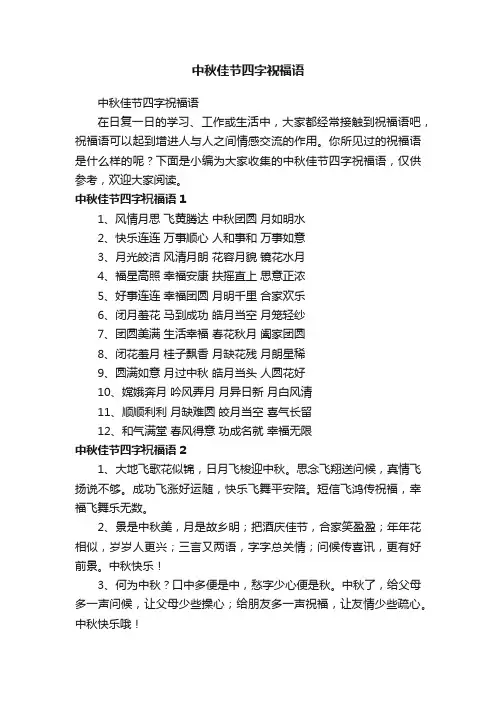 中秋佳节四字祝福语

中秋佳节四字祝福语

在日复一日的学习、工作或生活中，大家都经常接触到祝福语吧，祝福语可以起到增进人与人之间情感交流的作用。你所见过的祝福语是什么样的呢？下面是小编为大家收集的中秋佳节四字祝福语，仅供参考，欢迎大家阅读。

中秋佳节四字祝福语 1

1、风情月思 飞黄腾达 中秋团圆 月如明水

2、快乐连连 万事顺心 人和事和 万事如意

3、月光皎洁 风清月朗 花容月貌 镜花水月

4、福星高照 幸福安康 扶摇直上 思意正浓

5、好事连连 幸福团圆 月明千里 合家欢乐

6、闭月羞花 马到成功 皓月当空 月笼轻纱

7、团圆美满 生活幸福 春花秋月 阖家团圆

8、闭花羞月 桂子飘香 月缺花残 月朗星稀

9、圆满如意 月过中秋 皓月当头 人圆花好

10、嫦娥奔月 吟风弄月 月异日新 月白风清

11、顺顺利利 月缺难圆 皎月当空 喜气长留

12、和气满堂 春风得意 功成名就 幸福无限

中秋佳节四字祝福语 2

1、大地飞歌花似锦，日月飞梭迎中秋。思念飞翔送问候，真情飞扬说不够。成功飞涨好运随，快乐飞舞平安陪。短信飞鸿传祝福，幸福飞舞乐无数。

2、景是中秋美，月是故乡明；把酒庆佳节，合家笑盈盈；年年花相似，岁岁人更兴；三言又两语，字字总关情；问候传喜讯，更有好前景。中秋快乐！

3、何为中秋？口中多便是中，愁字少心便是秋。中秋了，给父母多一声问候，让父母少些操心；给朋友多一声祝福，让友情少些疏心。中秋快乐哦！